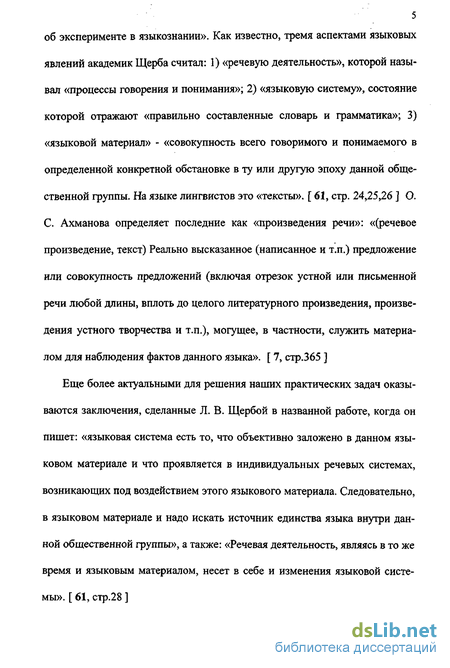 5

об эксперименте в языкознании». Как известно, тремя аспектами языковых явлений академик Щерба считал: 1) «речевую деятельность», которой называл «процессы говорения и понимания»; 2) «языковую систему», состояние которой отражают «правильно составленные словарь и грамматика»; 3) «языковой материал» - «совокупность всего говоримого и понимаемого в определенной конкретной обстановке в ту или другую эпоху данной общественной группы. На языке лингвистов это «тексты». [ 61, стр. 24,25,26 ] О. С. Ахманова определяет последние как «произведения речи»: «(речевое произведение, текст) Реально высказанное (написанное и т.п.) предложение или совокупность предложений (включая отрезок устной или письменной речи любой длины, вплоть до целого литературного произведения, произведения устного творчества и т.п.), могущее, в частности, служить материалом для наблюдения фактов данного языка». [ 7, стр.365 ]

Еще более актуальными для решения наших практических задач оказываются заключения, сделанные Л. В. Щербой в названной работе, когда он пишет: «языковая система есть то, что объективно заложено в данном языковом материале и что проявляется в индивидуальных речевых системах, возникающих под воздействием этого языкового материала. Следовательно, в языковом материале и надо искать источник единства языка внутри данной общественной группы», а также: «Речевая деятельность, являясь в то же время и языковым материалом, несет в себе и изменения языковой системы». [ 61, стр.28 ]

dsLib.net
библиотека диссертаций